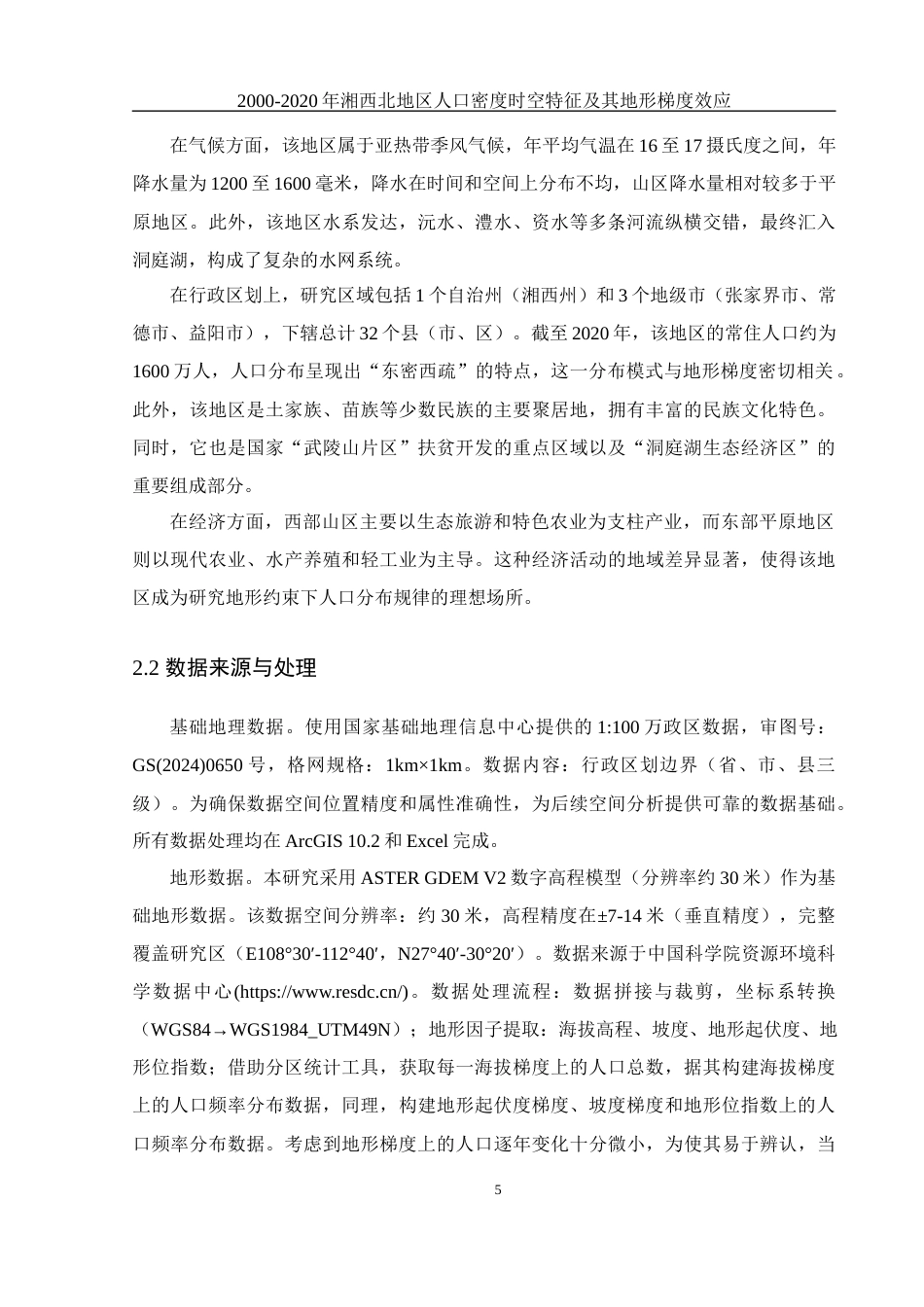 2000-2020 年湘西北地区人口密度时空特征及其地形梯度效应

在气候方面，该地区属于亚热带季风气候，年平均气温在 16 至 17 摄氏度之间，年降水量为 1200 至 1600 毫米，降水在时间和空间上分布不均，山区降水量相对较多于平原地区。此外，该地区水系发达，沅水、澧水、资水等多条河流纵横交错，最终汇入洞庭湖，构成了复杂的水网系统。

在行政区划上，研究区域包括 1 个自治州（湘西州）和 3 个地级市（张家界市、常德市、益阳市），下辖总计 32 个县（市、区）。截至 2020 年，该地区的常住人口约为 1600 万人，人口分布呈现出“东密西疏”的特点，这一分布模式与地形梯度密切相关。此外，该地区是土家族、苗族等少数民族的主要聚居地，拥有丰富的民族文化特色。同时，它也是国家“武陵山片区”扶贫开发的重点区域以及“洞庭湖生态经济区”的重要组成部分。

在经济方面，西部山区主要以生态旅游和特色农业为支柱产业，而东部平原地区则以现代农业、水产养殖和轻工业为主导。这种经济活动的地域差异显著，使得该地区成为研究地形约束下人口分布规律的理想场所。

2.2 数据来源与处理

基础地理数据。使用国家基础地理信息中心提供的 1:100 万政区数据，审图号：GS(2024)0650 号，格网规格：1km×1km。数据内容：行政区划边界（省、市、县三级）。为确保数据空间位置精度和属性准确性，为后续空间分析提供可靠的数据基础。所有数据处理均在 ArcGIS 10.2 和 Excel 完成。

地形数据。本研究采用 ASTER GDEM V2 数字高程模型（分辨率约 30 米）作为基础地形数据。该数据空间分辨率：约 30 米，高程精度在±7-14 米（垂直精度），完整覆盖研究区（E108°30′-112°40′，N27°40′-30°20′）。数据来源于中国科学院资源环境科学数据中心(https://www.resdc.cn/)。数据处理流程：数据拼接与裁剪，坐标系转换（WGS84→WGS1984_UTM49N）；地形因子提取：海拔高程、坡度、地形起伏度、地形位指数；借助分区统计工具，获取每一海拔梯度上的人口总数，据其构建海拔梯度上的人口频率分布数据，同理，构建地形起伏度梯度、坡度梯度和地形位指数上的人口频率分布数据。考虑到地形梯度上的人口逐年变化十分微小，为使其易于辨认，当

5